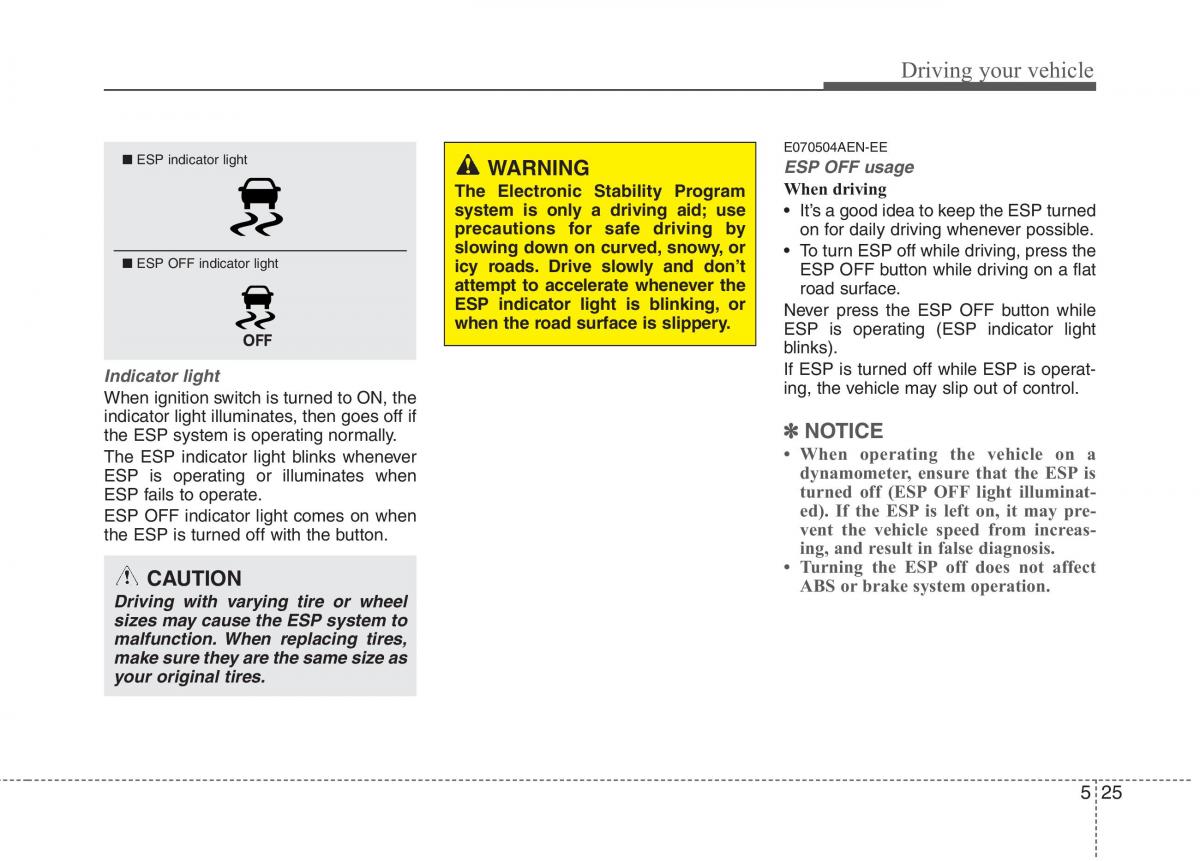 Driving your vehicle

■ ESP indicator light

■ ESP OFF indicator light

OFF

Indicator light

When ignition switch is turned to ON, the indicator light illuminates, then goes off if the ESP system is operating normally.

The ESP indicator light blinks whenever ESP is operating or illuminates when ESP fails to operate.

ESP OFF indicator light comes on when the ESP is turned off with the button.

CAUTION

Driving with varying tire or wheel sizes may cause the ESP system to malfunction. When replacing tires, make sure they are the same size as your original tires.

WARNING

The Electronic Stability Program system is only a driving aid; use precautions for safe driving by slowing down on curved, snowy, or icy roads. Drive slowly and don't attempt to accelerate whenever the ESP indicator light is blinking, or when the road surface is slippery.

E070504AEN-EE

ESP OFF usage

When driving

• It's a good idea to keep the ESP turned on for daily driving whenever possible.

• To turn ESP off while driving, press the ESP OFF button while driving on a flat road surface.

Never press the ESP OFF button while ESP is operating (ESP indicator light blinks).

If ESP is turned off while ESP is operating, the vehicle may slip out of control.

✽ NOTICE

• When operating the vehicle on a dynamometer, ensure that the ESP is turned off (ESP OFF light illuminated). If the ESP is left on, it may prevent the vehicle speed from increasing, and result in false diagnosis.

• Turning the ESP off does not affect ABS or brake system operation.

5 25